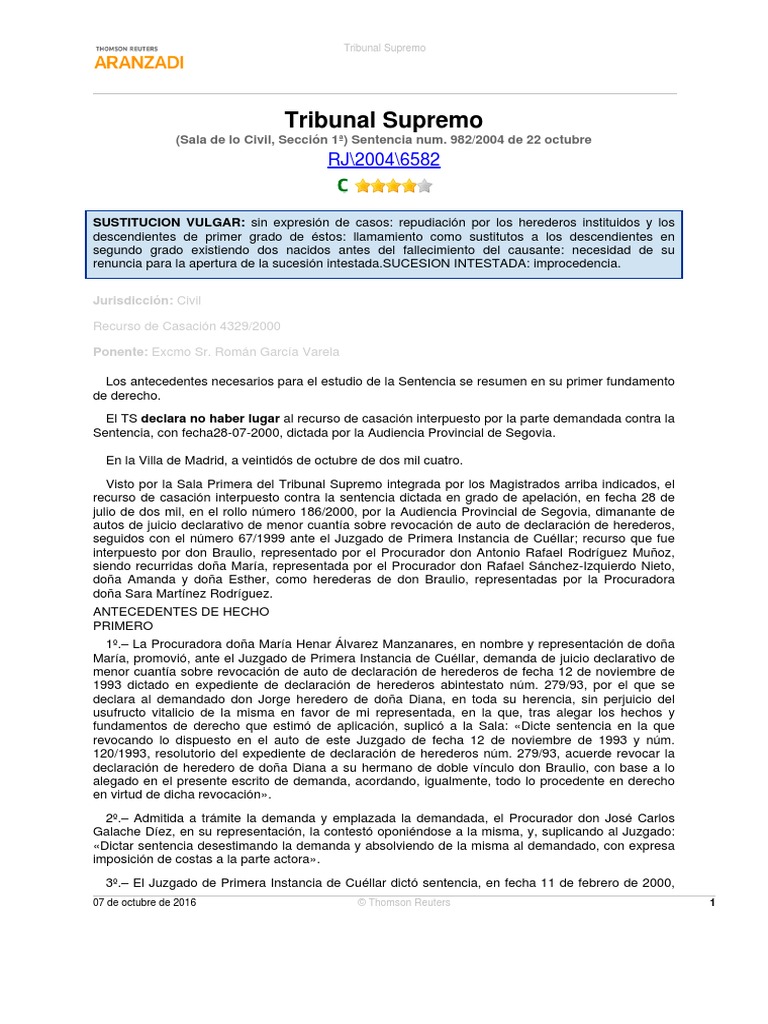 THOMSON REUTERS
ARANZADI

Tribunal Supremo

Tribunal Supremo

(Sala de lo Civil, Sección 1ª) Sentencia num. 982/2004 de 22 octubre

RJ\2004\6582

C

SUSTITUCION VULGAR: sin expresión de casos: repudiación por los herederos instituidos y los descendientes de primer grado de éstos: llamamiento como sustitutos a los descendientes en segundo grado existiendo dos nacidos antes del fallecimiento del causante: necesidad de su renuncia para la apertura de la sucesión intestada.SUCESION INTESTADA: improcedencia.

Jurisdicción: Civil

Recurso de Casación 4329/2000

Ponente: Excmo Sr. Román García Varela

Los antecedentes necesarios para el estudio de la Sentencia se resumen en su primer fundamento de derecho.

El TS declara no haber lugar al recurso de casación interpuesto por la parte demandada contra la Sentencia, con fecha28-07-2000, dictada por la Audiencia Provincial de Segovia.

En la Villa de Madrid, a veintidós de octubre de dos mil cuatro.

Visto por la Sala Primera del Tribunal Supremo integrada por los Magistrados arriba indicados, el recurso de casación interpuesto contra la sentencia dictada en grado de apelación, en fecha 28 de julio de dos mil, en el rollo número 186/2000, por la Audiencia Provincial de Segovia, dimanante de autos de juicio declarativo de menor cuantía sobre revocación de auto de declaración de herederos, seguidos con el número 67/1999 ante el Juzgado de Primera Instancia de Cuéllar; recurso que fue interpuesto por don Braulio, representado por el Procurador don Antonio Rafael Rodríguez Muñoz, siendo recurridas doña María, representada por el Procurador don Rafael Sánchez-Izquierdo Nieto, doña Amanda y doña Esther, como herederas de don Braulio, representadas por la Procuradora doña Sara Martínez Rodríguez.

ANTECEDENTES DE HECHO
PRIMERO

1º.– La Procuradora doña María Henar Álvarez Manzanares, en nombre y representación de doña María, promovió, ante el Juzgado de Primera Instancia de Cuéllar, demanda de juicio declarativo de menor cuantía sobre revocación de auto de declaración de herederos de fecha 12 de noviembre de 1993 dictado en expediente de declaración de herederos abintestato núm. 279/93, por el que se declara al demandado don Jorge heredero de doña Diana, en toda su herencia, sin perjuicio del usufructo vitalicio de la misma en favor de mi representada, en la que, tras alegar los hechos y fundamentos de derecho que estimó de aplicación, suplicó a la Sala: «Dicte sentencia en la que revocando lo dispuesto en el auto de este Juzgado de fecha 12 de noviembre de 1993 y núm. 120/1993, resolutorio del expediente de declaración de herederos núm. 279/93, acuerde revocar la declaración de heredero de doña Diana a su hermano de doble vínculo don Braulio, con base a lo alegado en el presente escrito de demanda, acordando, igualmente, todo lo procedente en derecho en virtud de dicha revocación».

2º.– Admitida a trámite la demanda y emplazada la demandada, el Procurador don José Carlos Galache Díez, en su representación, la contestó oponiéndose a la misma, y, suplicando al Juzgado: «Dictar sentencia desestimando la demanda y absolviendo de la misma al demandado, con expresa imposición de costas a la parte actora».

3º.– El Juzgado de Primera Instancia de Cuéllar dictó sentencia, en fecha 11 de febrero de 2000,

07 de octubre de 2016 © Thomson Reuters 1